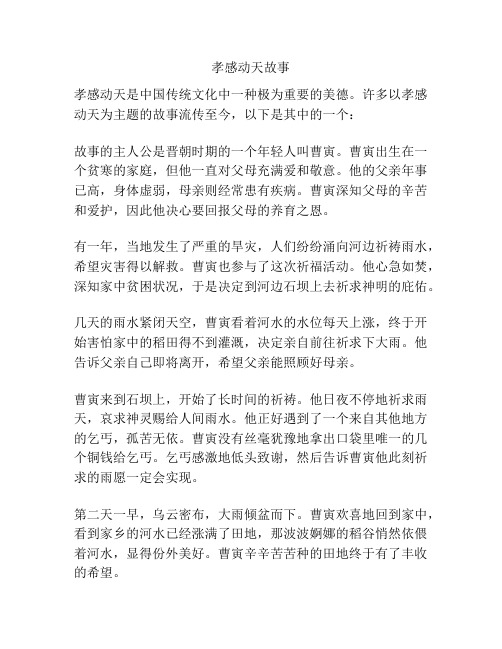 孝感动天故事

孝感动天是中国传统文化中一种极为重要的美德。许多以孝感动天为主题的故事流传至今，以下是其中的一个：

故事的主人公是晋朝时期的一个年轻人叫曹寅。曹寅出生在一个贫寒的家庭，但他一直对父母充满爱和敬意。他的父亲年事已高，身体虚弱，母亲则经常患有疾病。曹寅深知父母的辛苦和爱护，因此他决心要回报父母的养育之恩。

有一年，当地发生了严重的旱灾，人们纷纷涌向河边祈祷雨水，希望灾害得以解救。曹寅也参与了这次祈福活动。他心急如焚，深知家中贫困状况，于是决定到河边石坝上去祈求神明的庇佑。

几天的雨水紧闭天空，曹寅看着河水的水位每天上涨，终于开始害怕家中的稻田得不到灌溉，决定亲自前往祈求下大雨。他告诉父亲自己即将离开，希望父亲能照顾好母亲。

曹寅来到石坝上，开始了长时间的祈祷。他日夜不停地祈求雨天，哀求神灵赐给人间雨水。他正好遇到了一个来自其他地方的乞丐，孤苦无依。曹寅没有丝毫犹豫地拿出口袋里唯一的几个铜钱给乞丐。乞丐感激地低头致谢，然后告诉曹寅他此刻祈求的雨愿一定会实现。

第二天一早，乌云密布，大雨倾盆而下。曹寅欢喜地回到家中，看到家乡的河水已经涨满了田地，那波波婀娜的稻谷悄然依偎着河水，显得份外美好。曹寅辛辛苦苦种的田地终于有了丰收的希望。